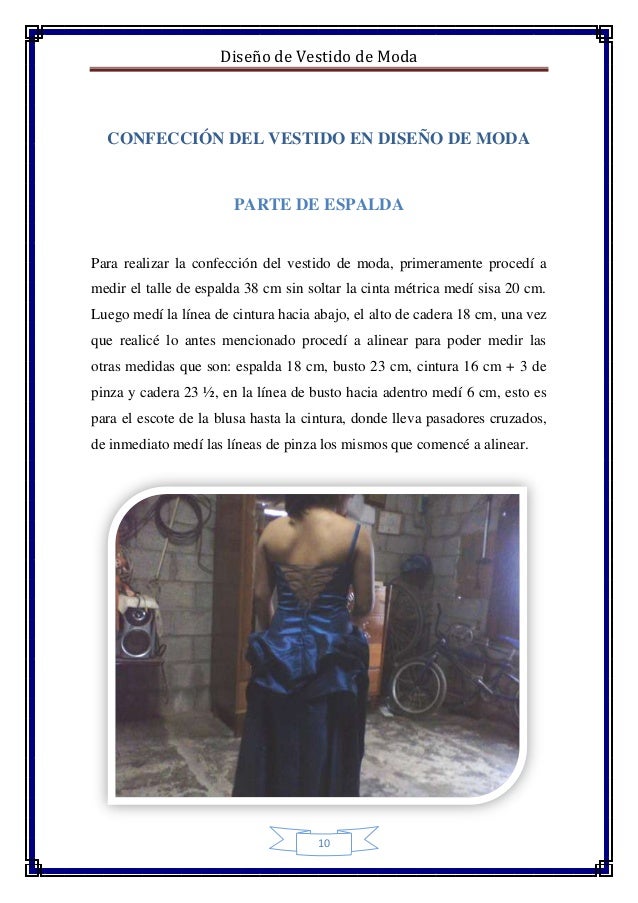 Diseño de Vestido de Moda

CONFECCIÓN DEL VESTIDO EN DISEÑO DE MODA

PARTE DE ESPALDA

Para realizar la confección del vestido de moda, primeramente procedí a medir el talle de espalda 38 cm sin soltar la cinta métrica medí sisa 20 cm. Luego medí la línea de cintura hacia abajo, el alto de cadera 18 cm, una vez que realicé lo antes mencionado procedí a alinear para poder medir las otras medidas que son: espalda 18 cm, busto 23 cm, cintura 16 cm + 3 de pinza y cadera 23 ½, en la línea de busto hacia adentro medí 6 cm, esto es para el escote de la blusa hasta la cintura, donde lleva pasadores cruzados, de inmediato medí las líneas de pinza los mismos que comencé a alinear.

10